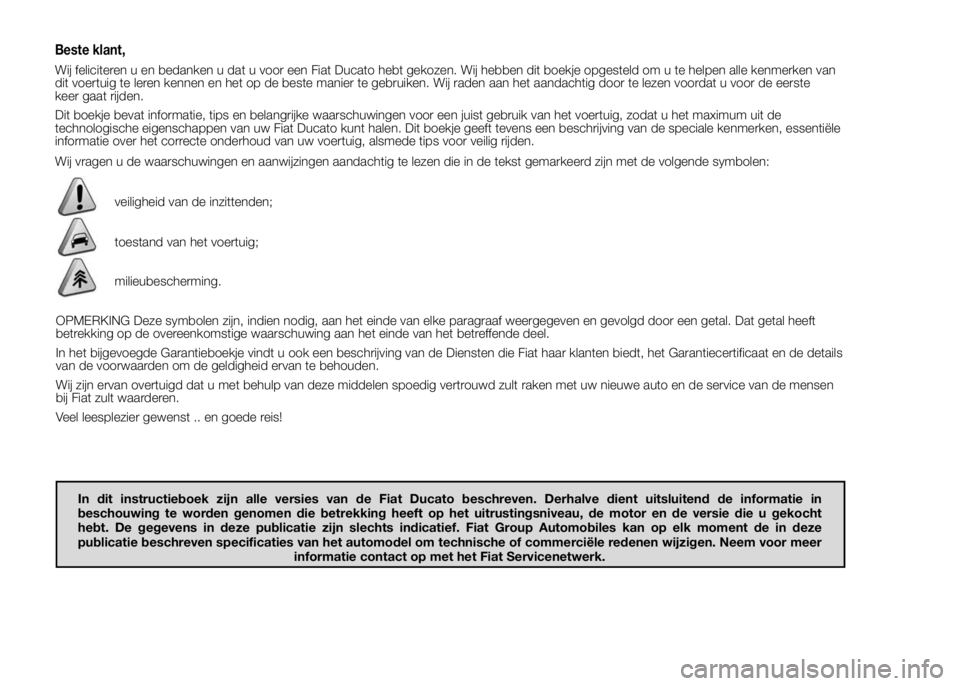 Beste klant,

Wij feliciteren u en bedanken u dat u voor een Fiat Ducato hebt gekozen. Wij hebben dit boekje opgesteld om u te helpen alle kenmerken van dit voertuig te leren kennen en het op de beste manier te gebruiken. Wij raden aan het aandachtig door te lezen voordat u voor de eerste keer gaat rijden.

Dit boekje bevat informatie, tips en belangrijke waarschuwingen voor een juist gebruik van het voertuig, zodat u het maximum uit de technologische eigenschappen van uw Fiat Ducato kunt halen. Dit boekje geeft tevens een beschrijving van de speciale kenmerken, essentiële informatie over het correcte onderhoud van uw voertuig, alsmede tips voor veilig rijden.

Wij vragen u de waarschuwingen en aanwijzingen aandachtig te lezen die in de tekst gemarkeerd zijn met de volgende symbolen:

veiligheid van de inzittenden;

toestand van het voertuig;

milieubescherming.

OPMERKING Deze symbolen zijn, indien nodig, aan het einde van elke paragraaf weergegeven en gevolgd door een getal. Dat getal heeft betrekking op de overeenkomstige waarschuwing aan het einde van het betreffende deel.

In het bijgevoegde Garantieboekje vindt u ook een beschrijving van de Diensten die Fiat haar klanten biedt, het Garantiecertificaat en de details van de voorwaarden om de geldigheid ervan te behouden.

Wij zijn ervan overtuigd dat u met behulp van deze middelen spoedig vertrouwd zult raken met uw nieuwe auto en de service van de mensen bij Fiat zult waarderen.

Veel leesplezier gewenst .. en goede reis!

In dit instructieboek zijn alle versies van de Fiat Ducato beschreven. Derhalve dient uitsluitend de informatie in beschouwing te worden genomen die betrekking heeft op het uitrustingsniveau, de motor en de versie die u gekocht hebt. De gegevens in deze publicatie zijn slechts indicatief. Fiat Group Automobiles kan op elk moment de in deze publicatie beschreven specificaties van het automodel om technische of commerciële redenen wijzigen. Neem voor meer informatie contact op met het Fiat Servicenetwerk.

carmanualsonline.info